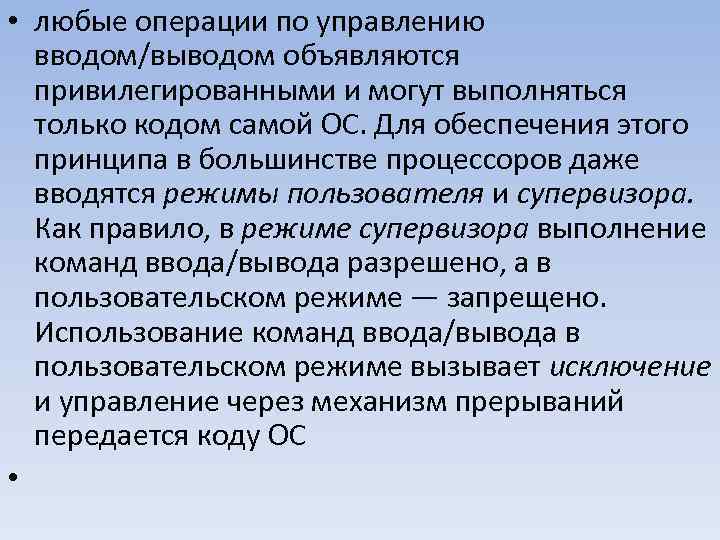 • любые операции по управлению вводом/выводом объявляются привилегированными и могут выполняться только кодом самой ОС. Для обеспечения этого принципа в большинстве процессоров даже вводятся режимы пользователя и супервизора. Как правило, в режиме супервизора выполнение команд ввода/вывода разрешено, а в пользовательском режиме — запрещено. Использование команд ввода/вывода в пользовательском режиме вызывает исключение и управление через механизм прерываний передается коду ОС

•